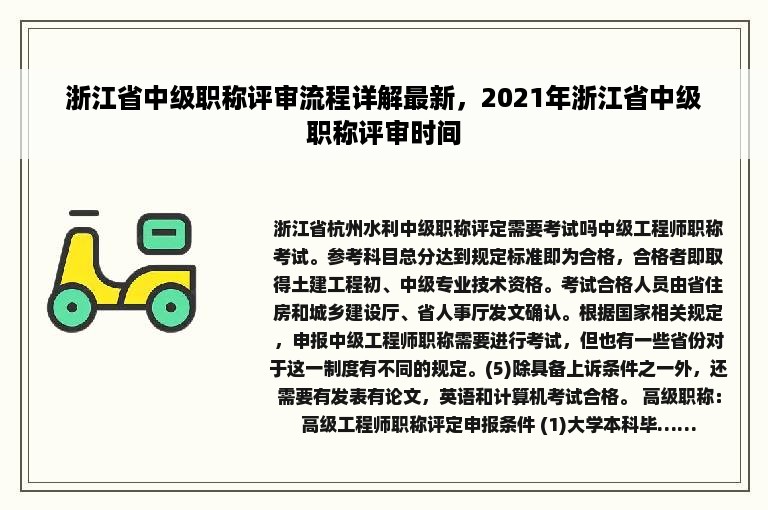 浙江省中级职称评审流程详解最新，2021年浙江省中级职称评审时间

浙江省杭州水利中级职称评定需要考试吗中级工程师职称考试。参考科目总分达到规定标准即为合格，合格者即取得土建工程初、中级专业技术资格。考试合格人员由省住房和城乡建设厅、省人事厅发文确认。根据国家相关规定，申报中级工程师职称需要进行考试，但也有一些省份对于这一制度有不同的规定。(5)除具备上诉条件之一外，还需要有发表有论文，英语和计算机考试合格。 高级职称：高级工程师职称评定申报条件 (1)大学本科毕......